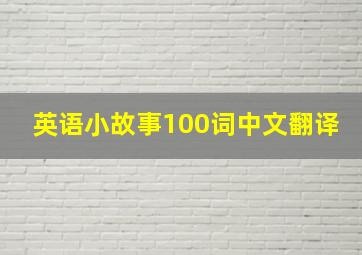 英语小故事100词中文翻译